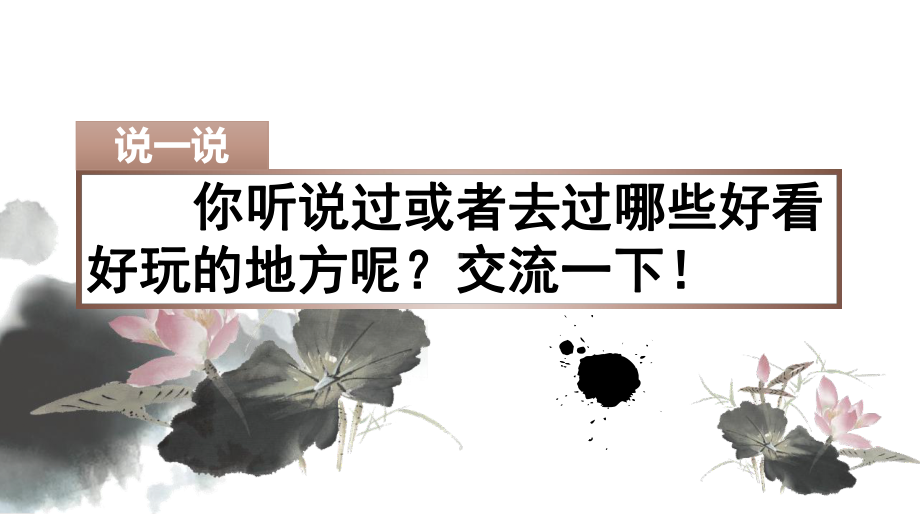 说一说

你听说过或者去过哪些好看好玩的地方呢？交流一下！